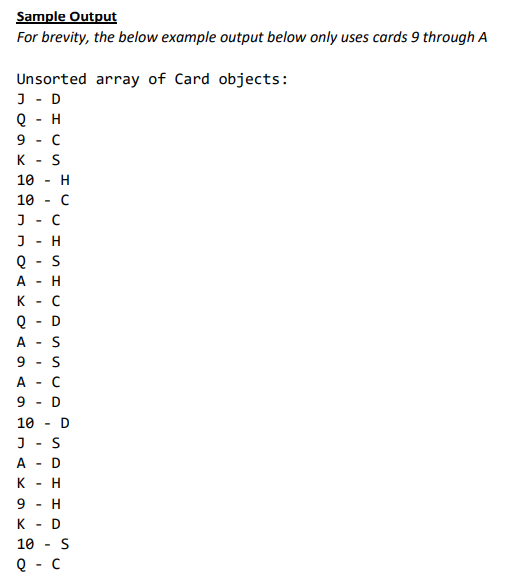 Sample Output
For brevity, the below example output below only uses cards 9 through A

Unsorted array of Card objects:
J - D
Q - H
9 - C
K - S
10 - H
10 - C
J - C
J - H
Q - S
A - H
K - C
Q - D
A - S
9 - S
A - C
9 - D
10 - D
J - S
A - D
K - H
9 - H
K - D
10 - S
Q - C